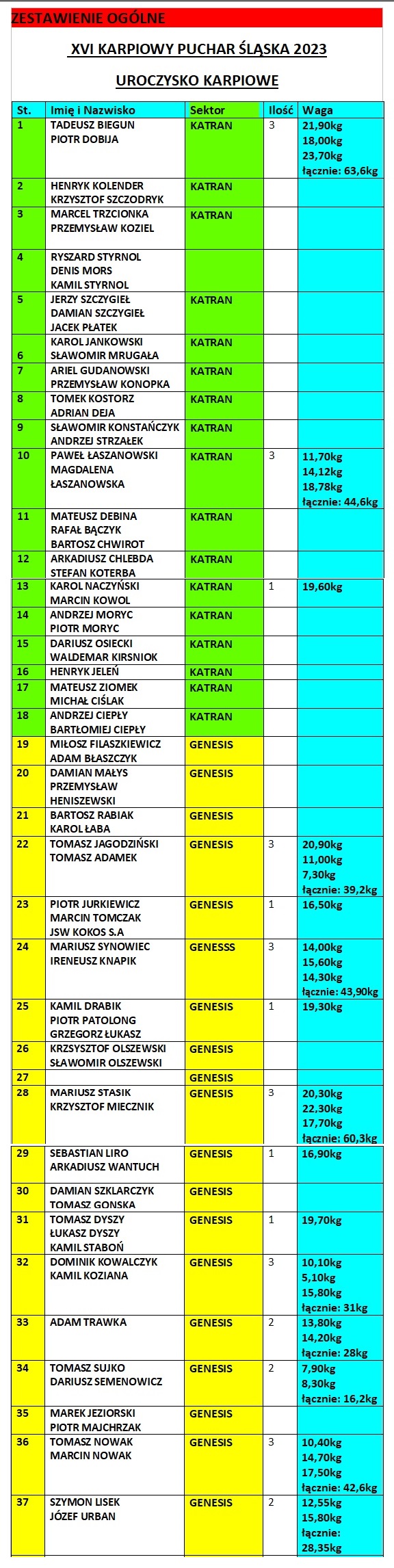 ZESTAWIENIE OGÓLNE

XVI KARPIOWY PUCHAR ŚLĄSKA 2023

UROCZYSKO KARPIOWE

| St. | Imię i Nazwisko | Sektor | Ilość | Waga |
|---|---|---|---|---|
| 1 | TADEUSZ BIEGUN PIOTR DOBIJA | KATRAN | 3 | 21,90kg 18,00kg 23,70kg łącznie: 63,6kg |
| 2 | HENRYK KOLENDER KRZYSZTOF SZCZODRYK | KATRAN | | |
| 3 | MARCEL TRZCIONKA PRZEMYSŁAW KOZIEL | KATRAN | | |
| 4 | RYSZARD STYRNOL DENIS MORS KAMIL STYRNOL | | | |
| 5 | JERZY SZCZYGIEŁ DAMIAN SZCZYGIEŁ JACEK PŁATEK | KATRAN | | |
| 6 | KAROL JANKOWSKI SŁAWOMIR MRUGAŁA | KATRAN | | |
| 7 | ARIEL GUDANOWSKI PRZEMYSŁAW KONOPKA | KATRAN | | |
| 8 | TOMEK KOSTORZ ADRIAN DEJA | KATRAN | | |
| 9 | SŁAWOMIR KONSTAŃCZYK ANDRZEJ STRZAŁEK | KATRAN | | |
| 10 | PAWEŁ ŁASZANOWSKI MAGDALENA ŁASZANOWSKA | KATRAN | 3 | 11,70kg 14,12kg 18,78kg łącznie: 44,6kg |
| 11 | MATEUSZ DEBINA RAFAŁ BĄCZYK BARTOSZ CHWIROT | KATRAN | | |
| 12 | ARKADIUSZ CHLEBDA STEFAN KOTERBA | KATRAN | | |
| 13 | KAROL NACZYŃSKI MARCIN KOWOL | KATRAN | 1 | 19,60kg |
| 14 | ANDRZEJ MORYC PIOTR MORYC | KATRAN | | |
| 15 | DARIUSZ OSIECKI WALDEMAR KIRSNIOK | KATRAN | | |
| 16 | HENRYK JELEŃ | KATRAN | | |
| 17 | MATEUSZ ZIOMEK MICHAŁ CIŚLAK | KATRAN | | |
| 18 | ANDRZEJ CIEPŁY BARTŁOMIEJ CIEPŁY | KATRAN | | |
| 19 | MIŁOSZ FILASZKIEWICZ ADAM BŁASZCZYK | GENESIS | | |
| 20 | DAMIAN MAŁYS PRZEMYSŁAW HENISZEWSKI | GENESIS | | |
| 21 | BARTOSZ RABIAK KAROL ŁABA | GENESIS | | |
| 22 | TOMASZ JAGODZIŃSKI TOMASZ ADAMEK | GENESIS | 3 | 20,90kg 11,00kg 7,30kg łącznie: 39,2kg |
| 23 | PIOTR JURKIEWICZ MARCIN TOMCZAK JSW KOKOS S.A | GENESIS | 1 | 16,50kg |
| 24 | MARIUSZ SYNOWIEC IRENEUSZ KNAPIK | GENESSS | 3 | 14,00kg 15,60kg 14,30kg łącznie: 43,90kg |
| 25 | KAMIL DRABIK PIOTR PATOLONG GRZEGORZ ŁUKASZ | GENESIS | 1 | 19,30kg |
| 26 | KRZYSZTOF OLSZEWSKI SŁAWOMIR OLSZEWSKI | GENESIS | | |
| 27 | | GENESIS | | |
| 28 | MARIUSZ STASIK KRZYSZTOF MIECZNIK | GENESIS | 3 | 20,30kg 22,30kg 17,70kg łącznie: 60,3kg |
| 29 | SEBASTIAN LIRO ARKADIUSZ WANTUCH | GENESIS | 1 | 16,90kg |
| 30 | DAMIAN SZKLARCZYK TOMASZ GONSKA | GENESIS | | |
| 31 | TOMASZ DYSZY ŁUKASZ DYSZY KAMIL STABOŃ | GENESIS | 1 | 19,70kg |
| 32 | DOMINIK KOWALCZYK KAMIL KOZIANA | GENESIS | 3 | 10,10kg 5,10kg 15,80kg łącznie: 31kg |
| 33 | ADAM TRAWKA | GENESIS | 2 | 13,80kg 14,20kg łącznie: 28kg |
| 34 | TOMASZ SUJKO DARIUSZ SEMENOWICZ | GENESIS | 2 | 7,90kg 8,30kg łącznie: 16,2kg |
| 35 | MAREK JEZIORSKI PIOTR MAJCHRZAK | GENESIS | | |
| 36 | TOMASZ NOWAK MARCIN NOWAK | GENESIS | 3 | 10,40kg 14,70kg 17,50kg łącznie: 42,6kg |
| 37 | SZYMON LISEK JÓZEF URBAN | GENESIS | 2 | 12,55kg 15,80kg łącznie: 28,35kg |